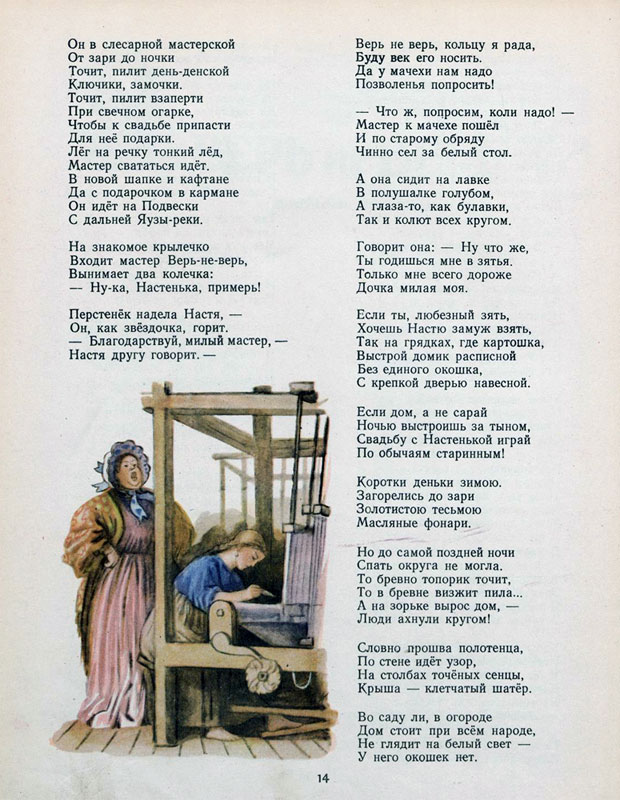 Он в слесарной мастерской
От зари до ночки
Точит, пилит день-денской
Ключики, замочки.
Точит, пилит взаперти
При свечном огарке,
Чтобы к свадьбе припасти
Для неё подарки.
Лёг на речку тонкий лёд,
Мастер свататься идёт.
В новой шапке и кафтане
Да с подарочком в кармане
Он идёт на Подвески
С дальней Яузы-реки.

На знакомое крылечко
Входит мастер Верь-не-верь,
Вынимает два колечка:
— Ну-ка, Настенька, примерь!

Перстенёк надела Настя, —
Он, как звёздочка, горит.
— Благодарствуй, милый мастер, —
Настя другу говорит. —

Верь не верь, кольцу я рада,
Буду век его носить.
Да у мачехи нам надо
Позволенья попросить!

— Что ж, попросим, коли надо! —
Мастер к мачехе пошёл
И по старому обряду
Чинно сел за белый стол.

А она сидит на лавке
В полушалке голубом,
А глаза-то, как булавки,
Так и колют всех кругом.

Говорит она: — Ну что же,
Ты годишься мне в зятья.
Только мне всего дороже
Дочка милая моя.

Если ты, любезный зять,
Хочешь Настю замуж взять,
Так на грядках, где картошка,
Выстрой домик расписной
Без единого окошка,
С крепкой дверью навесной.

Если дом, а не сарай
Ночью выстроишь за тыном,
Свадьбу с Настенькой играй
По обычаям старинным!

Коротки деньки зимою.
Загорелись до зари
Золотистою тесьмою
Масляные фонари.

Но до самой поздней ночи
Спать округа не могла.
То бревно топорик точит,
То в бревне визжит пила...
А на зорьке вырос дом, —
Люди ахнули кругом!

Словно прошва полотенца,
По стене идёт узор,
На столбах точёных сенцы,
Крыша — клетчатый шатёр.

Во саду ли, в огороде
Дом стоит при всём народе,
Не глядит на белый свет —
У него окошек нет.

14